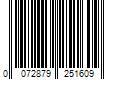 0 072879 251609